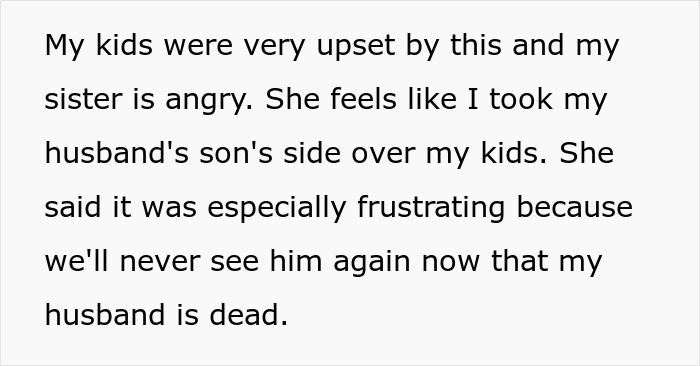 My kids were very upset by this and my sister is angry. She feels like I took my husband's son's side over my kids. She said it was especially frustrating because we'll never see him again now that my husband is dead.